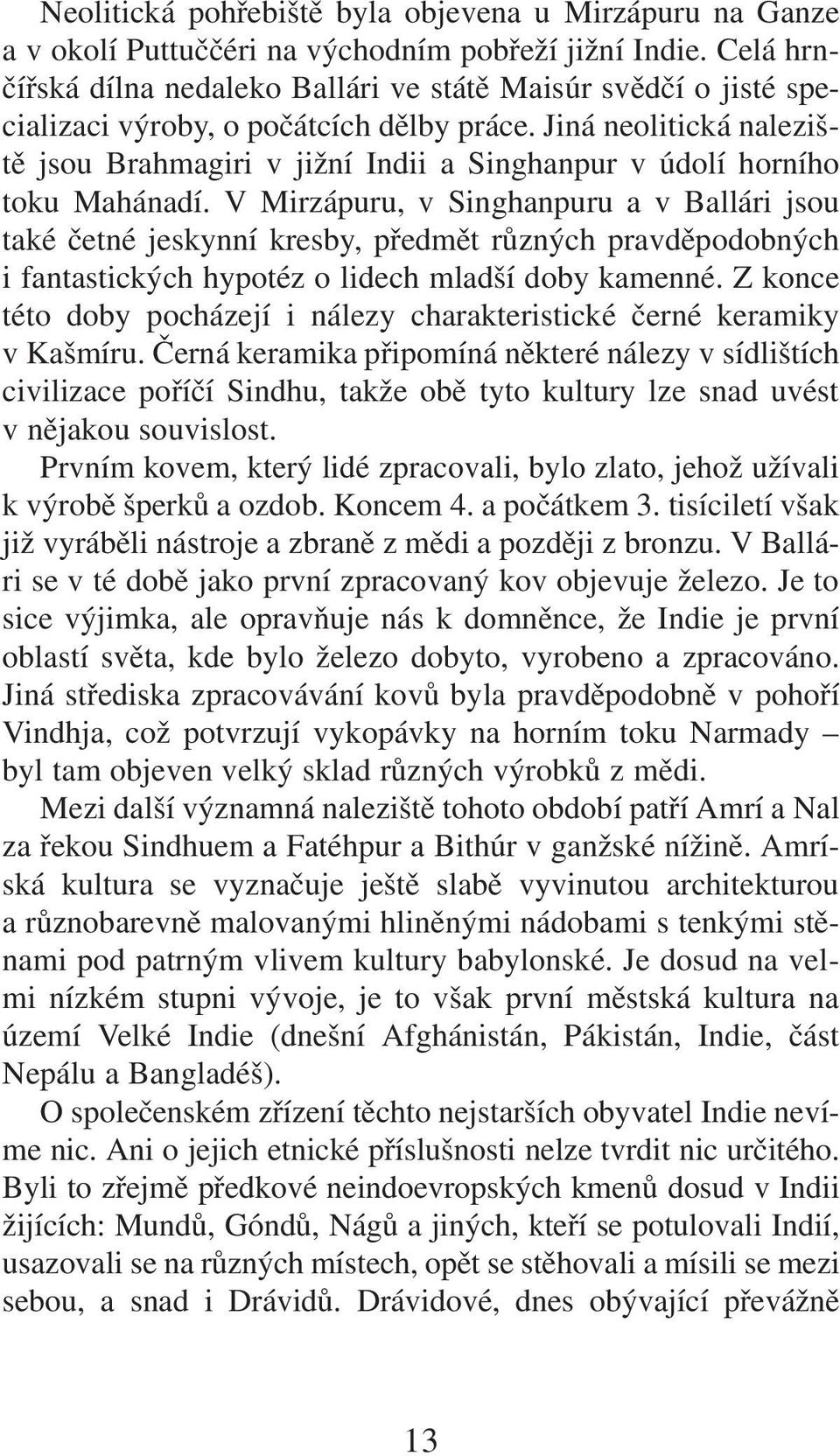 Neolitická pohřebiště byla objevena u Mirzápuru na Ganze a v okolí Puttuččéri na východním pobřeží jižní Indie. Celá hrnčířská dílna nedaleko Ballári ve státě Maisúr svědčí o jisté specializaci výroby, o počátcích dělby práce. Jiná neolitická naleziště jsou Brahmagiri v jižní Indii a Singhanpur v údolí horního toku Mahánadí. V Mirzápuru, v Singhanpuru a v Ballári jsou také četné jeskynní kresby, předmět různých pravděpodobných i fantastických hypotéz o lidech mladší doby kamenné. Z konce této doby pocházejí i nálezy charakteristické černé keramiky v Kašmíru. Černá keramika připomíná některé nálezy v sídlištích civilizace poříčí Sindhu, takže obě tyto kultury lze snad uvést v nějakou souvislost.

Prvním kovem, který lidé zpracovali, bylo zlato, jehož užívali k výrobě šperků a ozdob. Koncem 4. a počátkem 3. tisíciletí však již vyráběli nástroje a zbraně z mědi a později z bronzu. V Ballári se v té době jako první zpracovaný kov objevuje železo. Je to sice výjimka, ale opravňuje nás k domněnce, že Indie je první oblastí světa, kde bylo železo dobyto, vyrobeno a zpracováno. Jiná střediska zpracovávání kovů byla pravděpodobně v pohoří Vindhja, což potvrzují vykopávky na horním toku Narmady – byl tam objeven velký sklad různých výrobků z mědi.

Mezi další významná naleziště tohoto období patří Amrí a Nal za řekou Sindhuem a Fatéhpur a Bithúr v ganžské nížině. Amríská kultura se vyznačuje ještě slabě vyvinutou architekturou a různobarevně malovanými hliněnými nádobami s tenkými stěnami pod patrným vlivem kultury babylonské. Je dosud na velmi nízkém stupni vývoje, je to však první městská kultura na území Velké Indie (dnešní Afghánistán, Pákistán, Indie, část Nepálu a Bangladéš).

O společenském zřízení těchto nejstarších obyvatel Indie nevíme nic. Ani o jejich etnické příslušnosti nelze tvrdit nic určitého. Byli to zřejmě předkové neindoevropských kmenů dosud v Indii žijících: Mundů, Góndů, Nágů a jiných, kteří se potulovali Indií, usazovali se na různých místech, opět se stěhovali a mísili se mezi sebou, a snad i Drávidů. Drávidové, dnes obývající převážně

13